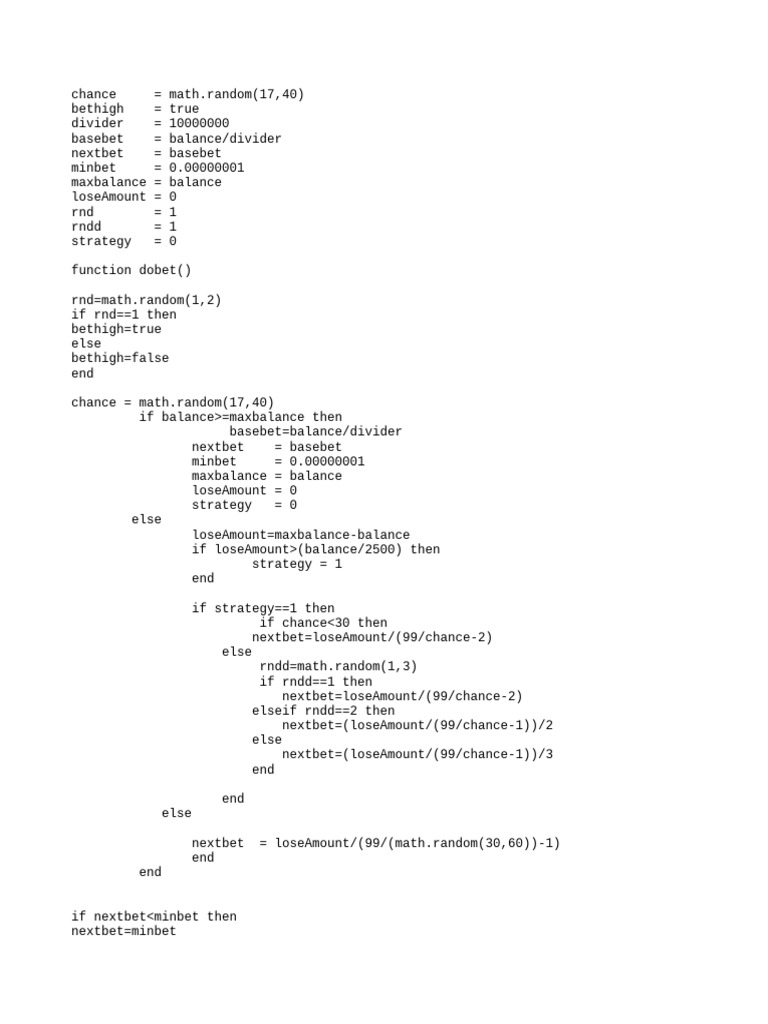 chance     = math.random(17,40)
bethigh    = true
divider    = 10000000
basebet    = balance/divider
nextbet    = basebet
minbet     = 0.00000001
maxbalance = balance
loseAmount = 0
rnd        = 1
rndd       = 1
strategy   = 0

function dobet()

rnd=math.random(1,2)
if rnd==1 then
bethigh=true
else
bethigh=false
end

chance = math.random(17,40)
         if balance>=maxbalance then
                     basebet=balance/divider
                nextbet    = basebet
                minbet     = 0.00000001
                maxbalance = balance
                loseAmount = 0
                strategy   = 0
        else
                loseAmount=maxbalance-balance
                if loseAmount>(balance/2500) then
                        strategy = 1
                end

                if strategy==1 then
                         if chance<30 then
                        nextbet=loseAmount/(99/chance-2)
                    else
                         rndd=math.random(1,3)
                         if rndd==1 then
                            nextbet=loseAmount/(99/chance-2)
                        elseif rndd==2 then
                            nextbet=(loseAmount/(99/chance-1))/2
                        else
                            nextbet=(loseAmount/(99/chance-1))/3
                        end

                    end
            else

                nextbet  = loseAmount/(99/(math.random(30,60))-1)
                end
         end


if nextbet<minbet then
nextbet=minbet